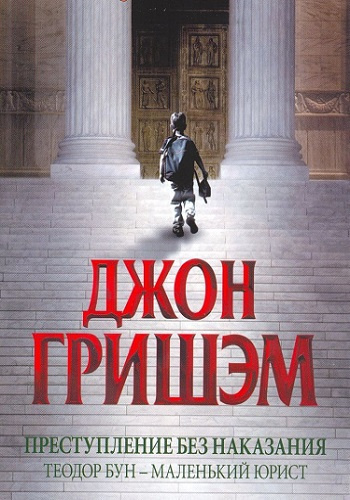 ДЖОН
ГРИШЭМ

ПРЕСТУПЛЕНИЕ БЕЗ НАКАЗАНИЯ
ТЕОДОР БУН – МАЛЕНЬКИЙ ЮРИСТ